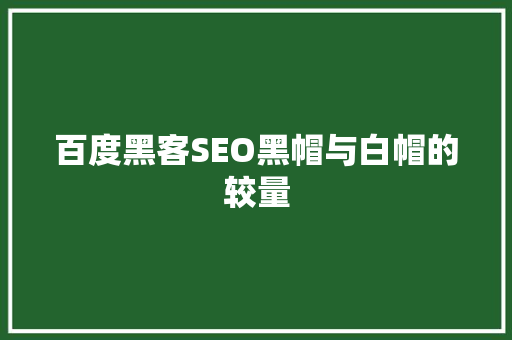 百度黑客SEO黑帽与白帽的较量